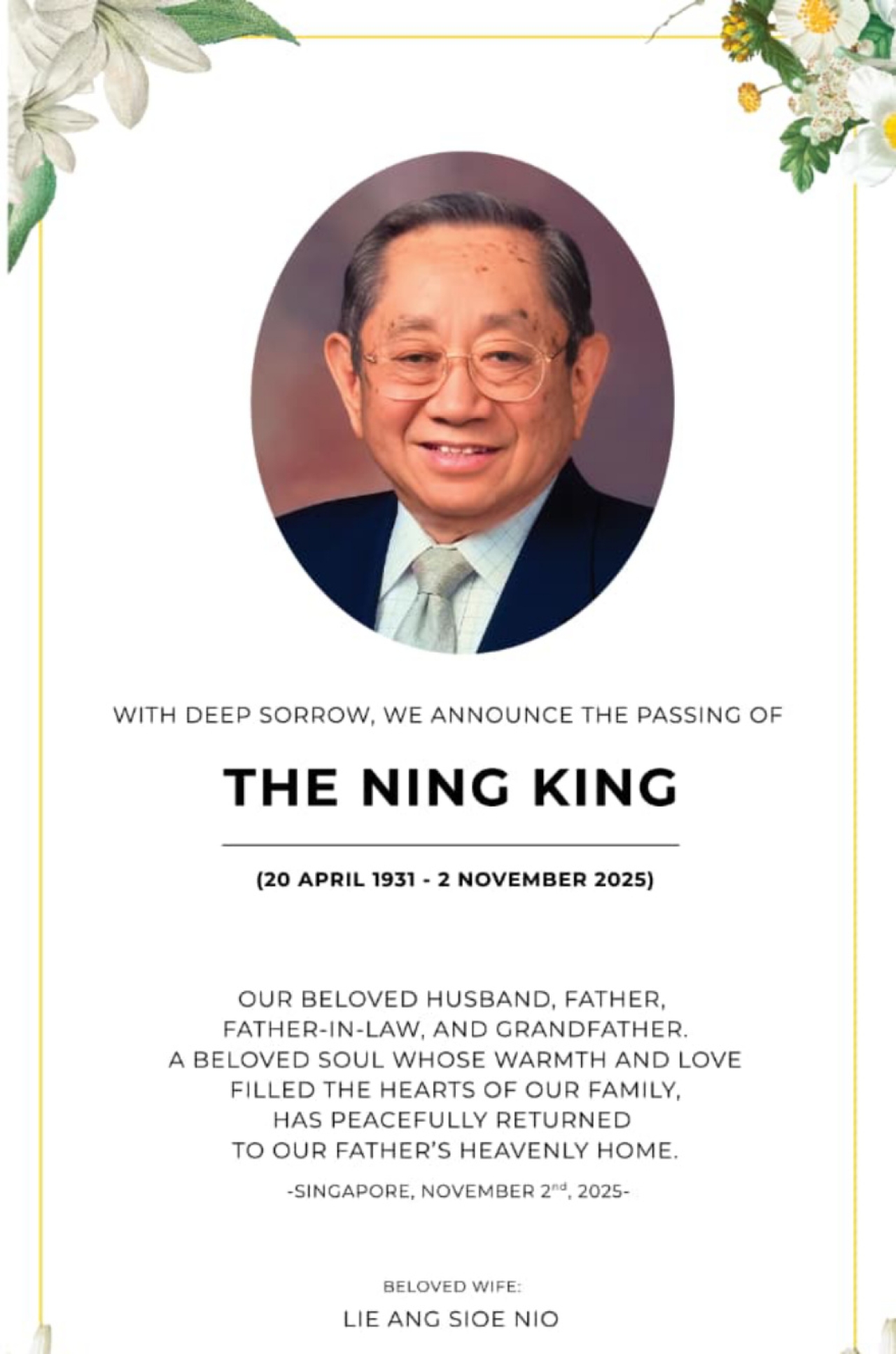 WITH DEEP SORROW, WE ANNOUNCE THE PASSING OF

THE NING KING

(20 APRIL 1931 - 2 NOVEMBER 2025)

OUR BELOVED HUSBAND, FATHER, FATHER-IN-LAW, AND GRANDFATHER. A BELOVED SOUL WHOSE WARMTH AND LOVE FILLED THE HEARTS OF OUR FAMILY, HAS PEACEFULLY RETURNED TO OUR FATHER'S HEAVENLY HOME.

-SINGAPORE, NOVEMBER 2$^{nd}$, 2025-

BELOVED WIFE:

LIE ANG SIOE NIO